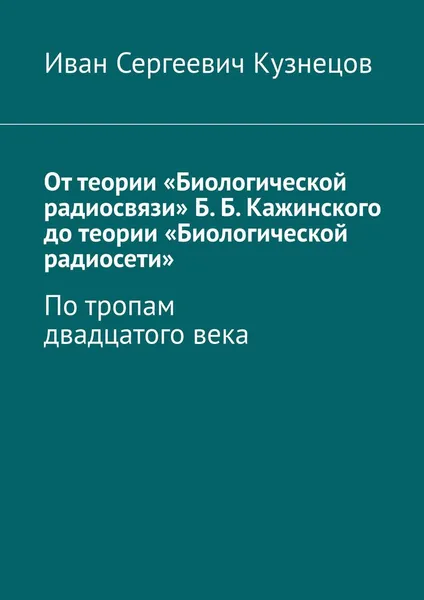 Иван Сергеевич Кузнецов

От теории «Биологической радиосвязи» Б. Б. Кажинского до теории «Биологической радиосети»

По тропам двадцатого века